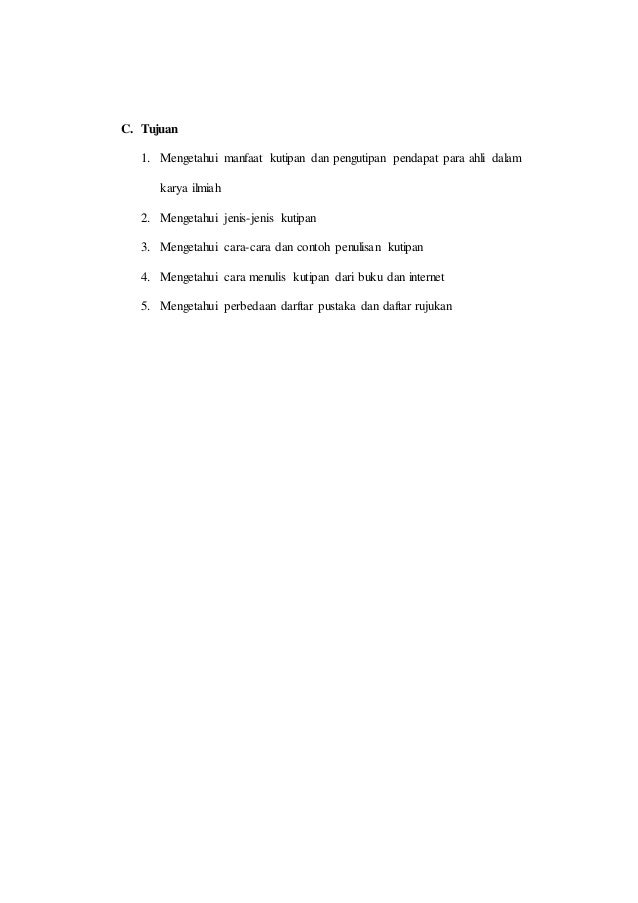 C. Tujuan

1. Mengetahui manfaat kutipan dan pengutipan pendapat para ahli dalam karya ilmiah
2. Mengetahui jenis-jenis kutipan
3. Mengetahui cara-cara dan contoh penulisan kutipan
4. Mengetahui cara menulis kutipan dari buku dan internet
5. Mengetahui perbedaan darftar pustaka dan daftar rujukan